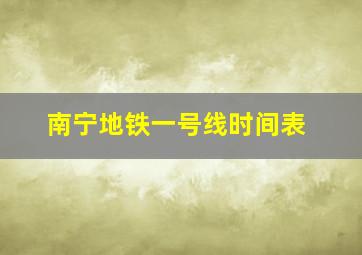 南宁地铁一号线时间表